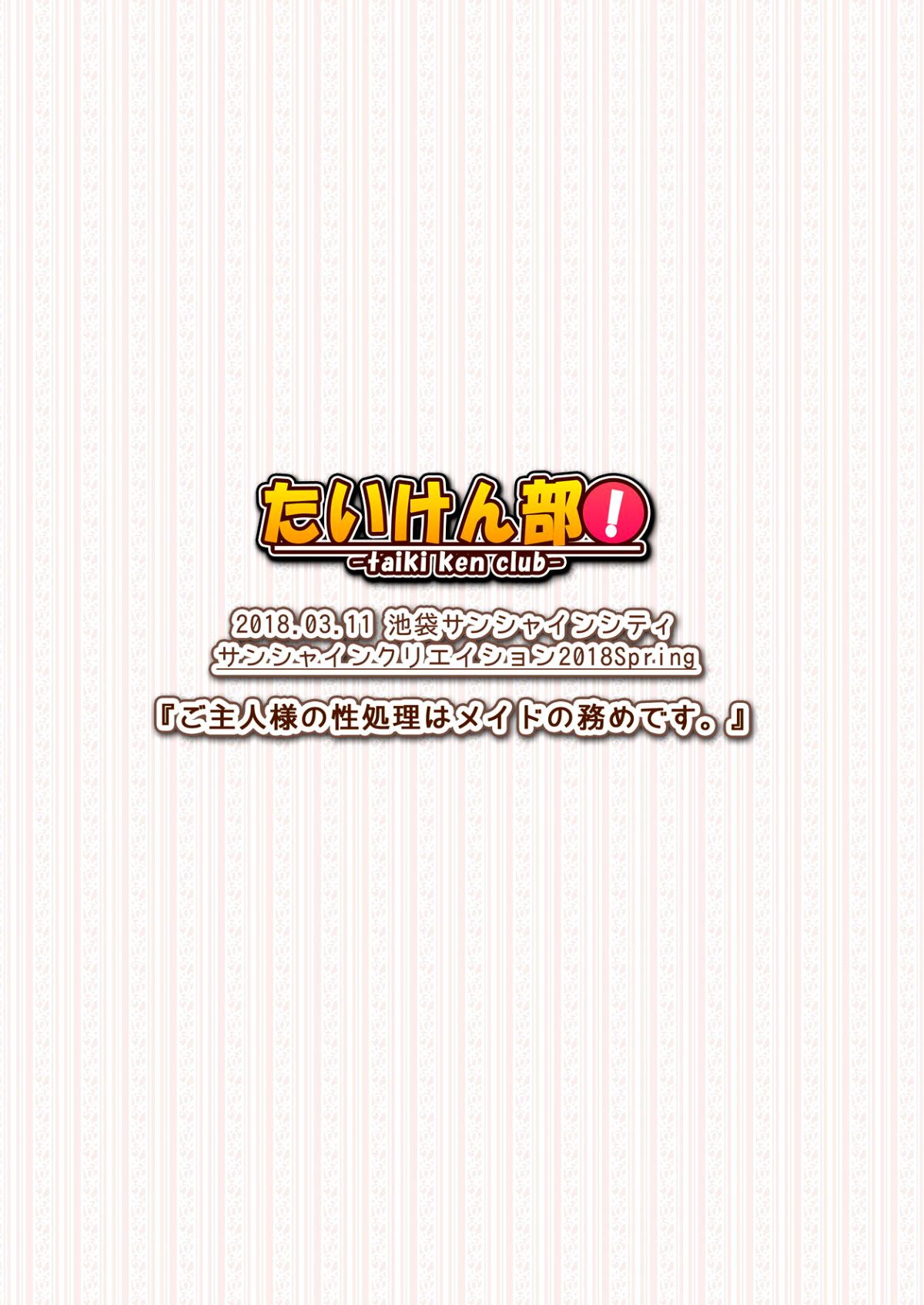 たいけん部!
-taiki ken club-

2018.03.11 池袋サンシャインシティ
サンシャインクリエイション2018Spring

『ご主人様の性処理はメイドの務めです。』